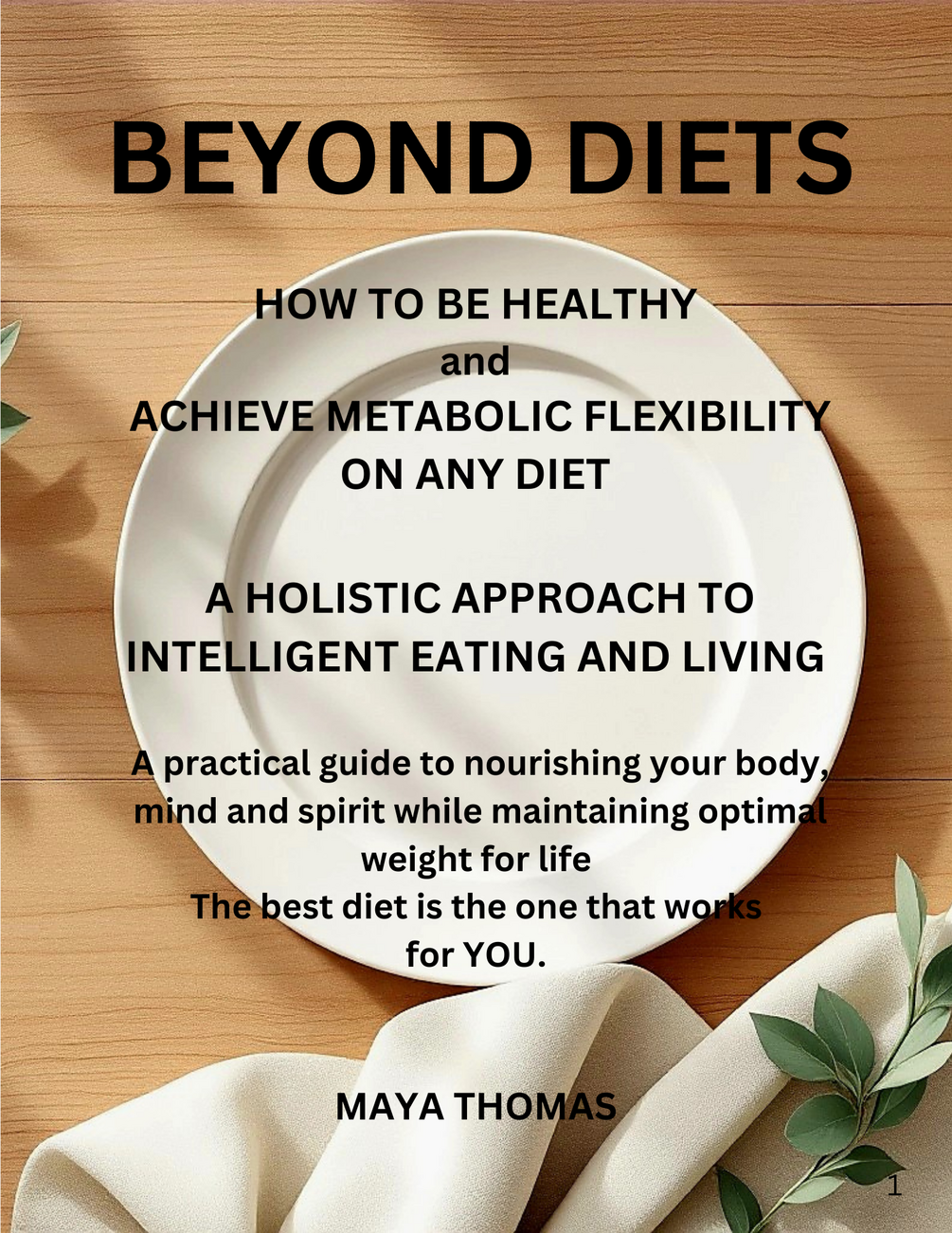 BEYOND DIETS

HOW TO BE HEALTHY
and
ACHIEVE METABOLIC FLEXIBILITY
ON ANY DIET

A HOLISTIC APPROACH TO
INTELLIGENT EATING AND LIVING

A practical guide to nourishing your body, mind and spirit while maintaining optimal weight for life
The best diet is the one that works for YOU.

MAYA THOMAS

1